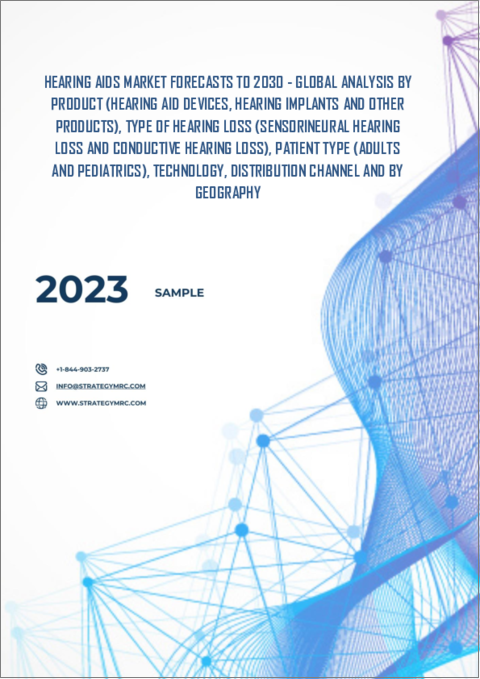 HEARING AIDS MARKET FORECASTS TO 2030 - GLOBAL ANALYSIS BY PRODUCT (HEARING AID DEVICES, HEARING IMPLANTS AND OTHER PRODUCTS), TYPE OF HEARING LOSS (SENSORINEURAL HEARING LOSS AND CONDUCTIVE HEARING LOSS), PATIENT TYPE (ADULTS AND PEDIATRICS), TECHNOLOGY, DISTRIBUTION CHANNEL AND BY GEOGRAPHY

2023

SAMPLE

+1-844-903-2737

INFO@STRATEGYMRC.COM

WWW.STRATEGYMRC.COM